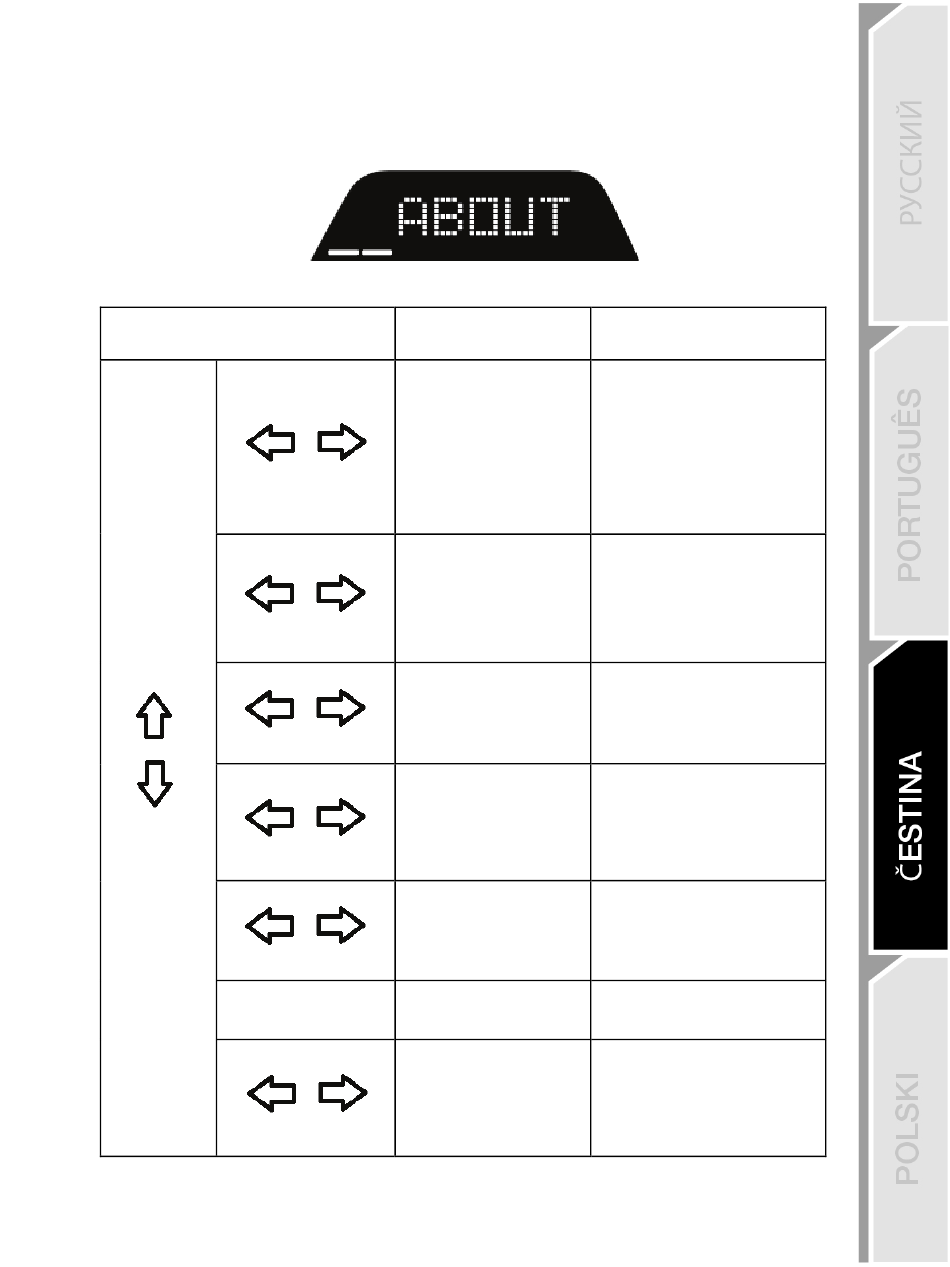 ABOUT

РУССКИЙ

PORTUGUÊS

ČESTINA

POLSKI